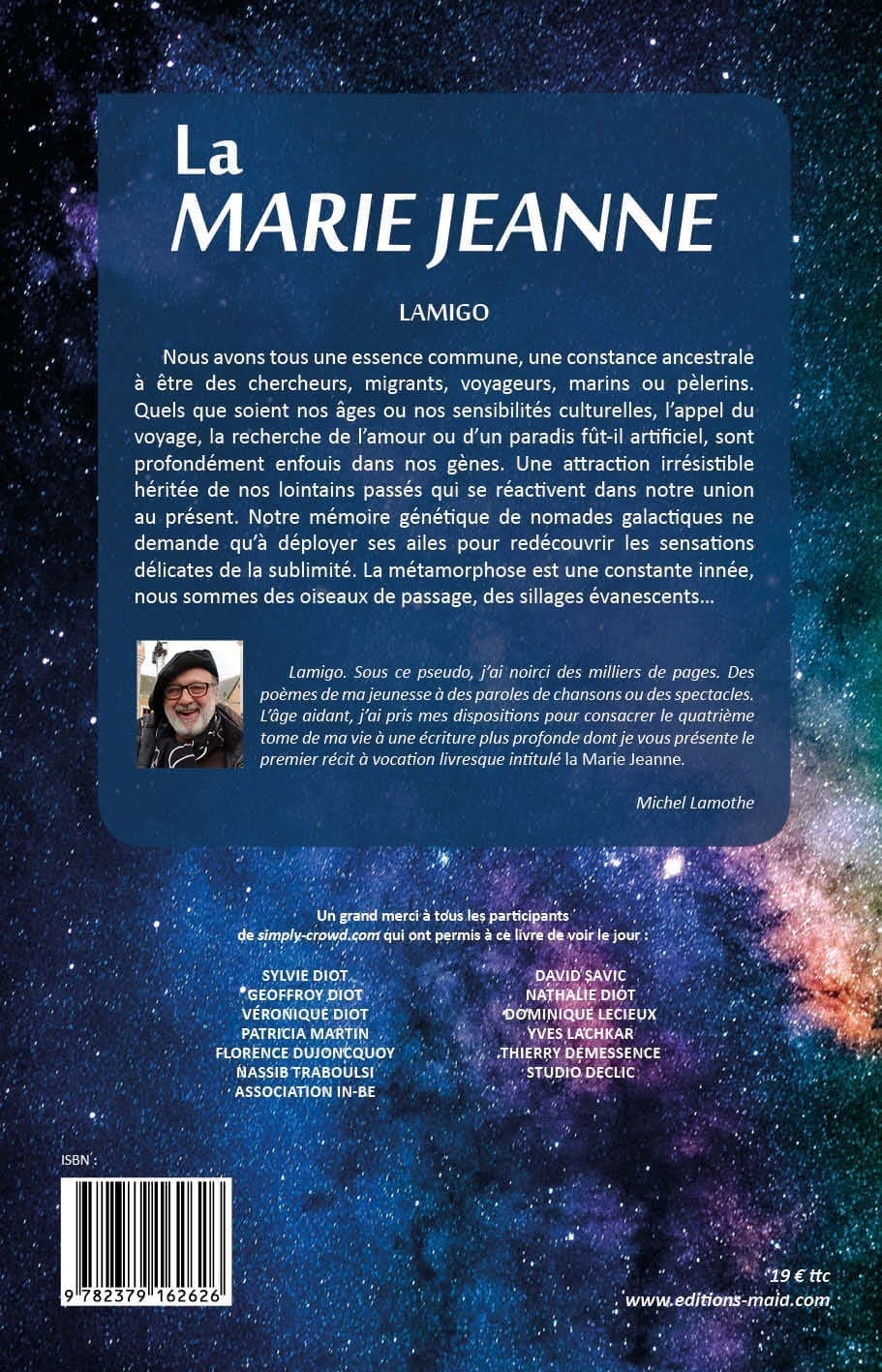 La
MARIE JEANNE

LAMIGO

Nous avons tous une essence commune, une constance ancestrale à être des chercheurs, migrants, voyageurs, marins ou pèlerins. Quels que soient nos âges ou nos sensibilités culturelles, l'appel du voyage, la recherche de l'amour ou d'un paradis fût-il artificiel, sont profondément enfouis dans nos gènes. Une attraction irrésistible héritée de nos lointains passés qui se réactivent dans notre union au présent. Notre mémoire génétique de nomades galactiques ne demande qu'à déployer ses ailes pour redécouvrir les sensations délicates de la sublimité. La métamorphose est une constante innée, nous sommes des oiseaux de passage, des sillages évanescents…

Lamigo. Sous ce pseudo, j'ai noirci des milliers de pages. Des poèmes de ma jeunesse à des paroles de chansons ou des spectacles. L'âge aidant, j'ai pris mes dispositions pour consacrer le quatrième tome de ma vie à une écriture plus profonde dont je vous présente le premier récit à vocation livresque intitulé la Marie Jeanne.

Michel Lamothe

Un grand merci à tous les participants de simply-crowd.com qui ont permis à ce livre de voir le jour :

SYLVIE DIOT
GEOFFROY DIOT
VÉRONIQUE DIOT
PATRICIA MARTIN
FLORENCE DUJONCQUOY
NASSIB TRABOULSI
ASSOCIATION IN-BE

DAVID SAVIC
NATHALIE DIOT
DOMINIQUE LECIEUX
YVES LACHKAR
THIERRY DEMESSENCE
STUDIO DECLIC

ISBN :
9 782379 162626

19 € ttc
www.editions-maia.com